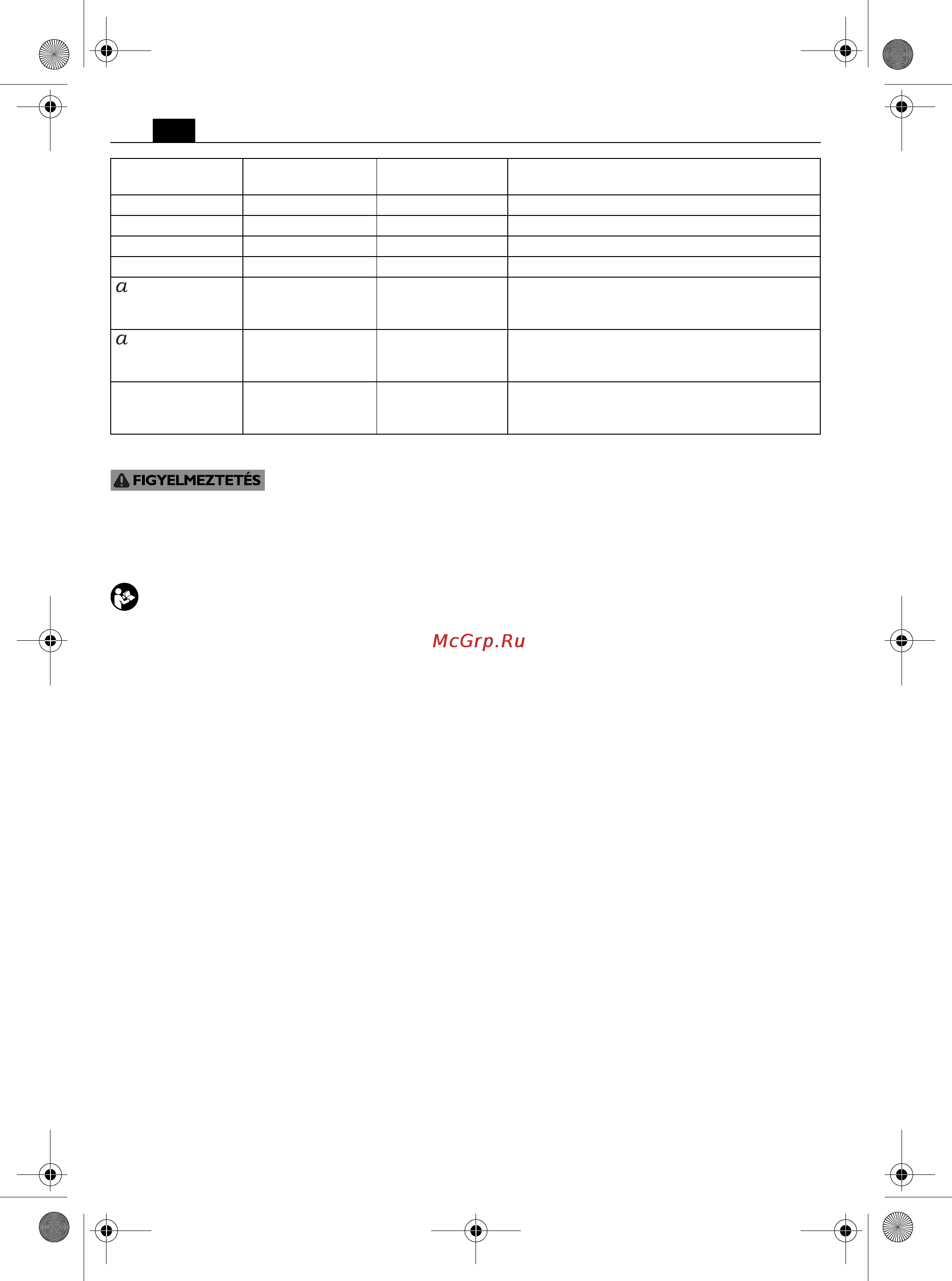 | | | | |
|---|---|---|---|
| | | | |
| | | | |
| | | | |
| | | | |
| $a$ | | | |
| $a$ | | | |
| | | | |

FIGYELMEZTETÉS

McGrp.Ru